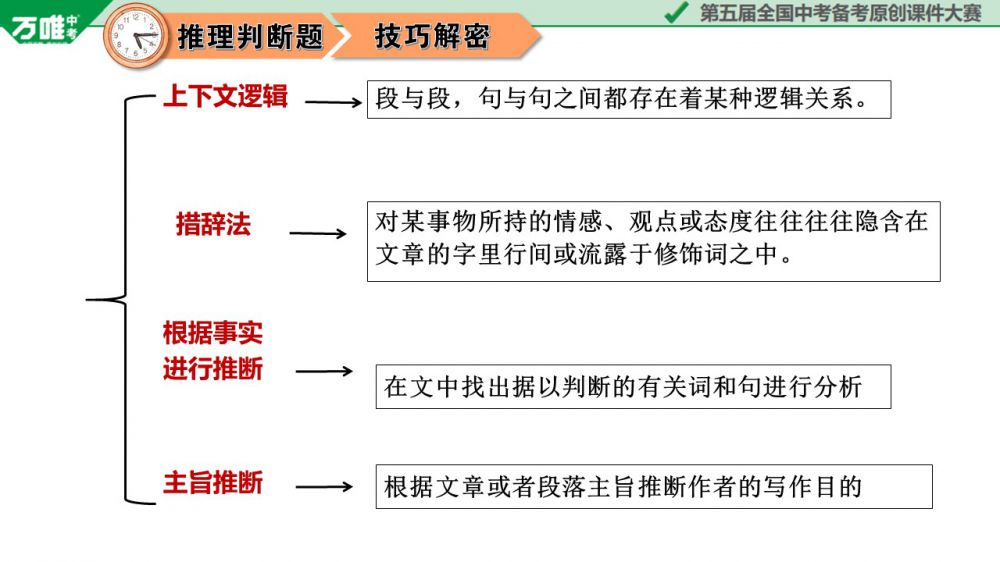 万唯中考

推理判断题 技巧解密

第五届全国中考备考原创课件大赛

上下文逻辑
段与段，句与句之间都存在着某种逻辑关系。

措辞法
对某事物所持的情感、观点或态度往往往往隐含在文章的字里行间或流露于修饰词之中。

根据事实进行推断
在文中找出据以判断的有关词和句进行分析

主旨推断
根据文章或者段落主旨推断作者的写作目的